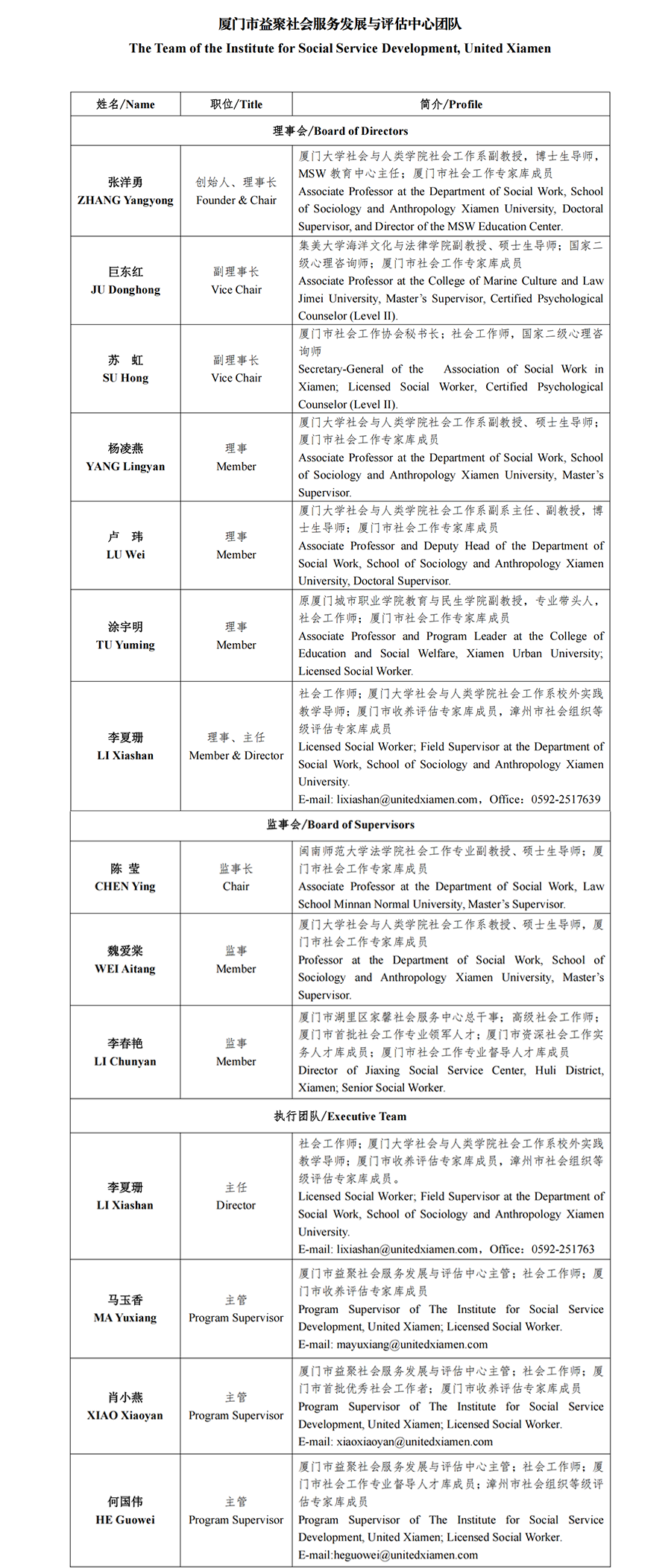 厦门市益聚社会服务发展与评估中心团队
The Team of the Institute for Social Service Development, United Xiamen

| 姓名/Name | 职位/Title | 简介/Profile |
|---|---|---|
| 理事会/Board of Directors | | |
| 张洋勇 ZHANG Yangyong | 创始人、理事长 Founder & Chair | 厦门大学社会与人类学院社会工作系副教授，博士生导师，MSW 教育中心主任；厦门市社会工作专家库成员 Associate Professor at the Department of Social Work, School of Sociology and Anthropology Xiamen University, Doctoral Supervisor, and Director of the MSW Education Center. |
| 巨东红 JU Donghong | 副理事长 Vice Chair | 集美大学海洋文化与法律学院副教授、硕士生导师；国家二级心理咨询师；厦门市社会工作专家库成员 Associate Professor at the College of Marine Culture and Law Jimei University, Master's Supervisor, Certified Psychological Counselor (Level II). |
| 苏 虹 SU Hong | 副理事长 Vice Chair | 厦门市社会工作协会秘书长；社会工作师，国家二级心理咨询师 Secretary-General of the Association of Social Work in Xiamen; Licensed Social Worker, Certified Psychological Counselor (Level II). |
| 杨凌燕 YANG Lingyan | 理事 Member | 厦门大学社会与人类学院社会工作系副教授、硕士生导师；厦门市社会工作专家库成员 Associate Professor at the Department of Social Work, School of Sociology and Anthropology Xiamen University, Master's Supervisor. |
| 卢 玮 LU Wei | 理事 Member | 厦门大学社会与人类学院社会工作系副系主任、副教授，博士生导师；厦门市社会工作专家库成员 Associate Professor and Deputy Head of the Department of Social Work, School of Sociology and Anthropology Xiamen University, Doctoral Supervisor. |
| 涂宇明 TU Yuming | 理事 Member | 原厦门城市职业学院教育与民生学院副教授，专业带头人，社会工作师；厦门市社会工作专家库成员 Associate Professor and Program Leader at the College of Education and Social Welfare, Xiamen Urban University; Licensed Social Worker. |
| 李夏珊 LI Xiashan | 理事、主任 Member & Director | 社会工作师；厦门大学社会与人类学院社会工作系校外实践教学导师；厦门市收养评估专家库成员，漳州市社会组织等级评估专家库成员 Licensed Social Worker; Field Supervisor at the Department of Social Work, School of Sociology and Anthropology Xiamen University. E-mail: lixiashan@unitedxiamen.com，Office：0592-2517639 |
| 监事会/Board of Supervisors | | |
| 陈 莹 CHEN Ying | 监事长 Chair | 闽南师范大学法学院社会工作专业副教授、硕士生导师；厦门市社会工作专家库成员 Associate Professor at the Department of Social Work, Law School Minnan Normal University, Master's Supervisor. |
| 魏爱棠 WEI Aitang | 监事 Member | 厦门大学社会与人类学院社会工作系教授、硕士生导师，厦门市社会工作专家库成员 Professor at the Department of Social Work, School of Sociology and Anthropology Xiamen University, Master's Supervisor. |
| 李春艳 LI Chunyan | 监事 Member | 厦门市湖里区家馨社会服务中心总干事；高级社会工作师；厦门市首批社会工作专业领军人才；厦门市资深社会工作实务人才库成员；厦门市社会工作专业督导人才库成员 Director of Jiaxing Social Service Center, Huli District, Xiamen; Senior Social Worker. |
| 执行团队/Executive Team | | |
| 李夏珊 LI Xiashan | 主任 Director | 社会工作师；厦门大学社会与人类学院社会工作系校外实践教学导师；厦门市收养评估专家库成员，漳州市社会组织等级评估专家库成员。 Licensed Social Worker; Field Supervisor at the Department of Social Work, School of Sociology and Anthropology Xiamen University. E-mail: lixiashan@unitedxiamen.com，Office：0592-251763 |
| 马玉香 MA Yuxiang | 主管 Program Supervisor | 厦门市益聚社会服务发展与评估中心主管；社会工作师；厦门市收养评估专家库成员 Program Supervisor of The Institute for Social Service Development, United Xiamen; Licensed Social Worker. E-mail: mayuxiang@unitedxiamen.com |
| 肖小燕 XIAO Xiaoyan | 主管 Program Supervisor | 厦门市益聚社会服务发展与评估中心主管；社会工作师；厦门市首批优秀社会工作者；厦门市收养评估专家库成员 Program Supervisor of The Institute for Social Service Development, United Xiamen; Licensed Social Worker. E-mail: xiaoxiaoyan@unitedxiamen.com |
| 何国伟 HE Guowei | 主管 Program Supervisor | 厦门市益聚社会服务发展与评估中心主管；社会工作师；厦门市社会工作专业督导人才库成员；漳州市社会组织等级评估专家库成员 Program Supervisor of The Institute for Social Service Development, United Xiamen; Licensed Social Worker. E-mail:heguowei@unitedxiamen.com |